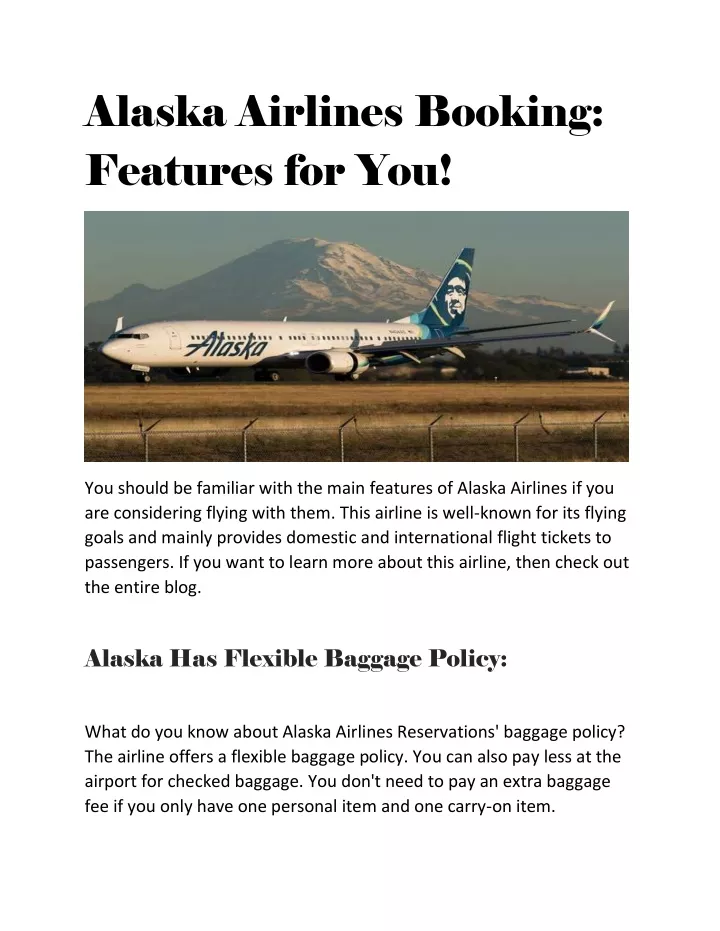 Alaska Airlines Booking: Features for You!

Alaska

You should be familiar with the main features of Alaska Airlines if you are considering flying with them. This airline is well-known for its flying goals and mainly provides domestic and international flight tickets to passengers. If you want to learn more about this airline, then check out the entire blog.

Alaska Has Flexible Baggage Policy:

What do you know about Alaska Airlines Reservations' baggage policy? The airline offers a flexible baggage policy. You can also pay less at the airport for checked baggage. You don't need to pay an extra baggage fee if you only have one personal item and one carry-on item.